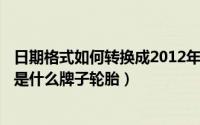 日期格式如何转换成2012年
是什么牌子轮胎）